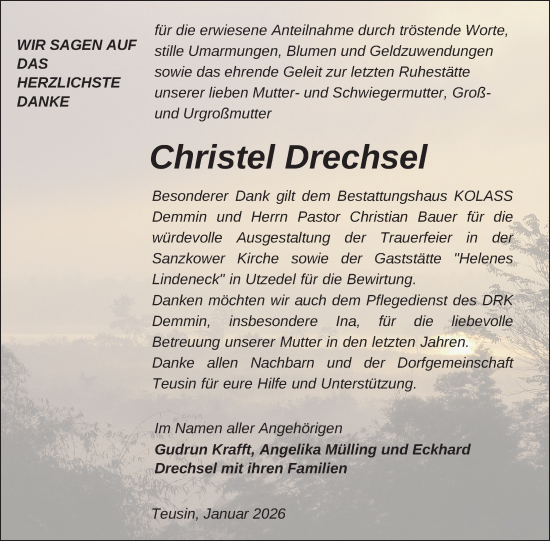 WIR SAGEN AUF DAS HERZLICHSTE DANKE

für die erwiesene Anteilnahme durch tröstende Worte, stille Umarmungen, Blumen und Geldzuwendungen sowie das ehrende Geleit zur letzten Ruhestätte unserer lieben Mutter- und Schwiegermutter, Groß- und Urgroßmutter

Christel Drechsel

Besonderer Dank gilt dem Bestattungshaus KOLASS Demmin und Herrn Pastor Christian Bauer für die würdevolle Ausgestaltung der Trauerfeier in der Sanzkower Kirche sowie der Gaststätte "Helenes Lindeneck" in Utzedel für die Bewirtung.
Danken möchten wir auch dem Pflegedienst des DRK Demmin, insbesondere Ina, für die liebevolle Betreuung unserer Mutter in den letzten Jahren.
Danke allen Nachbarn und der Dorfgemeinschaft Teusin für eure Hilfe und Unterstützung.

Im Namen aller Angehörigen
Gudrun Krafft, Angelika Mülling und Eckhard Drechsel mit ihren Familien

Teusin, Januar 2026